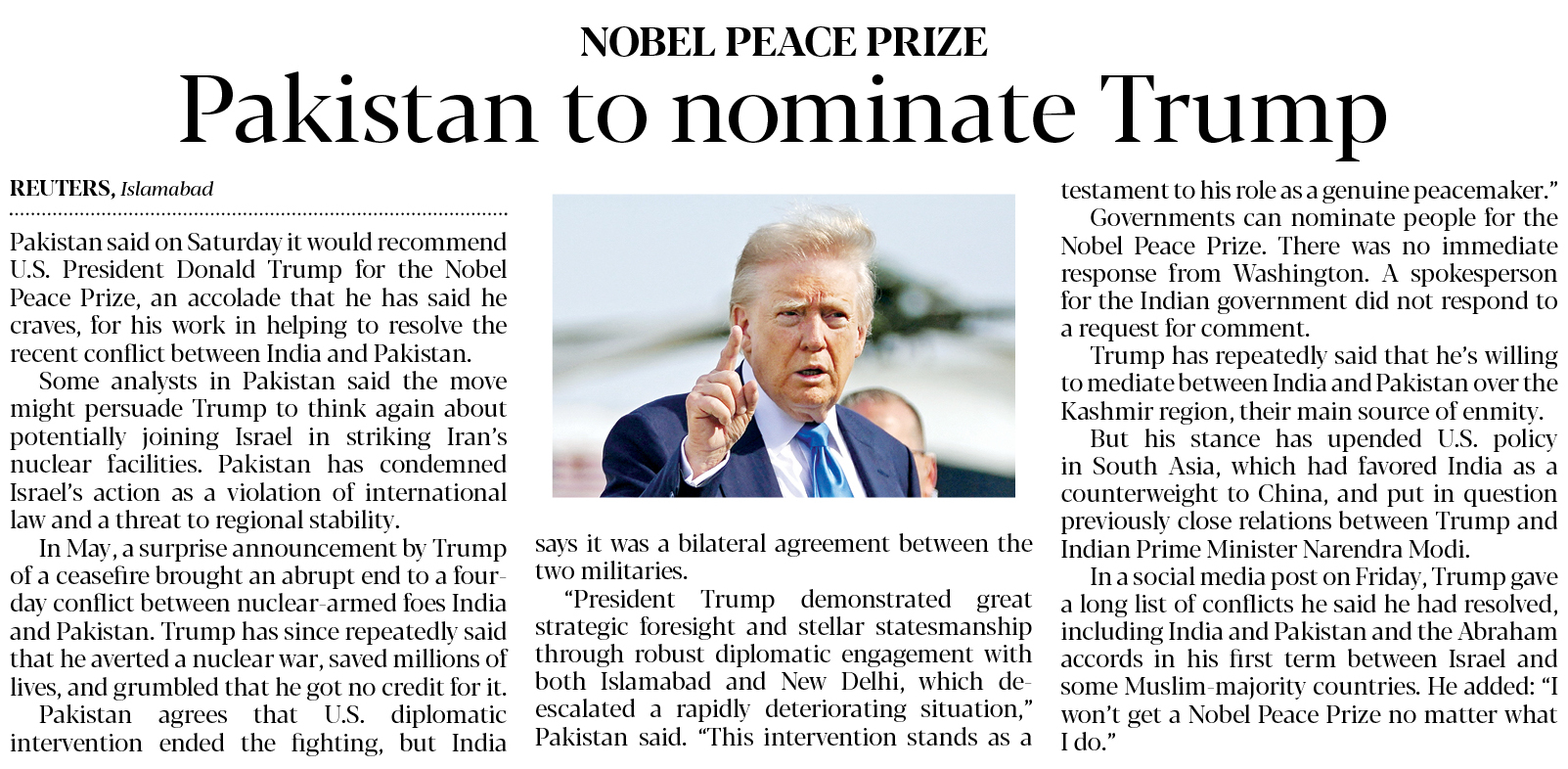 NOBEL PEACE PRIZE

Pakistan to nominate Trump

REUTERS, Islamabad

Pakistan said on Saturday it would recommend U.S. President Donald Trump for the Nobel Peace Prize, an accolade that he has said he craves, for his work in helping to resolve the recent conflict between India and Pakistan.

Some analysts in Pakistan said the move might persuade Trump to think again about potentially joining Israel in striking Iran's nuclear facilities. Pakistan has condemned Israel's action as a violation of international law and a threat to regional stability.

In May, a surprise announcement by Trump of a ceasefire brought an abrupt end to a four-day conflict between nuclear-armed foes India and Pakistan. Trump has since repeatedly said that he averted a nuclear war, saved millions of lives, and grumbled that he got no credit for it.

Pakistan agrees that U.S. diplomatic intervention ended the fighting, but India says it was a bilateral agreement between the two militaries.

"President Trump demonstrated great strategic foresight and stellar statesmanship through robust diplomatic engagement with both Islamabad and New Delhi, which de-escalated a rapidly deteriorating situation," Pakistan said. "This intervention stands as a testament to his role as a genuine peacemaker."

Governments can nominate people for the Nobel Peace Prize. There was no immediate response from Washington. A spokesperson for the Indian government did not respond to a request for comment.

Trump has repeatedly said that he's willing to mediate between India and Pakistan over the Kashmir region, their main source of enmity.

But his stance has upended U.S. policy in South Asia, which had favored India as a counterweight to China, and put in question previously close relations between Trump and Indian Prime Minister Narendra Modi.

In a social media post on Friday, Trump gave a long list of conflicts he said he had resolved, including India and Pakistan and the Abraham accords in his first term between Israel and some Muslim-majority countries. He added: "I won't get a Nobel Peace Prize no matter what I do."